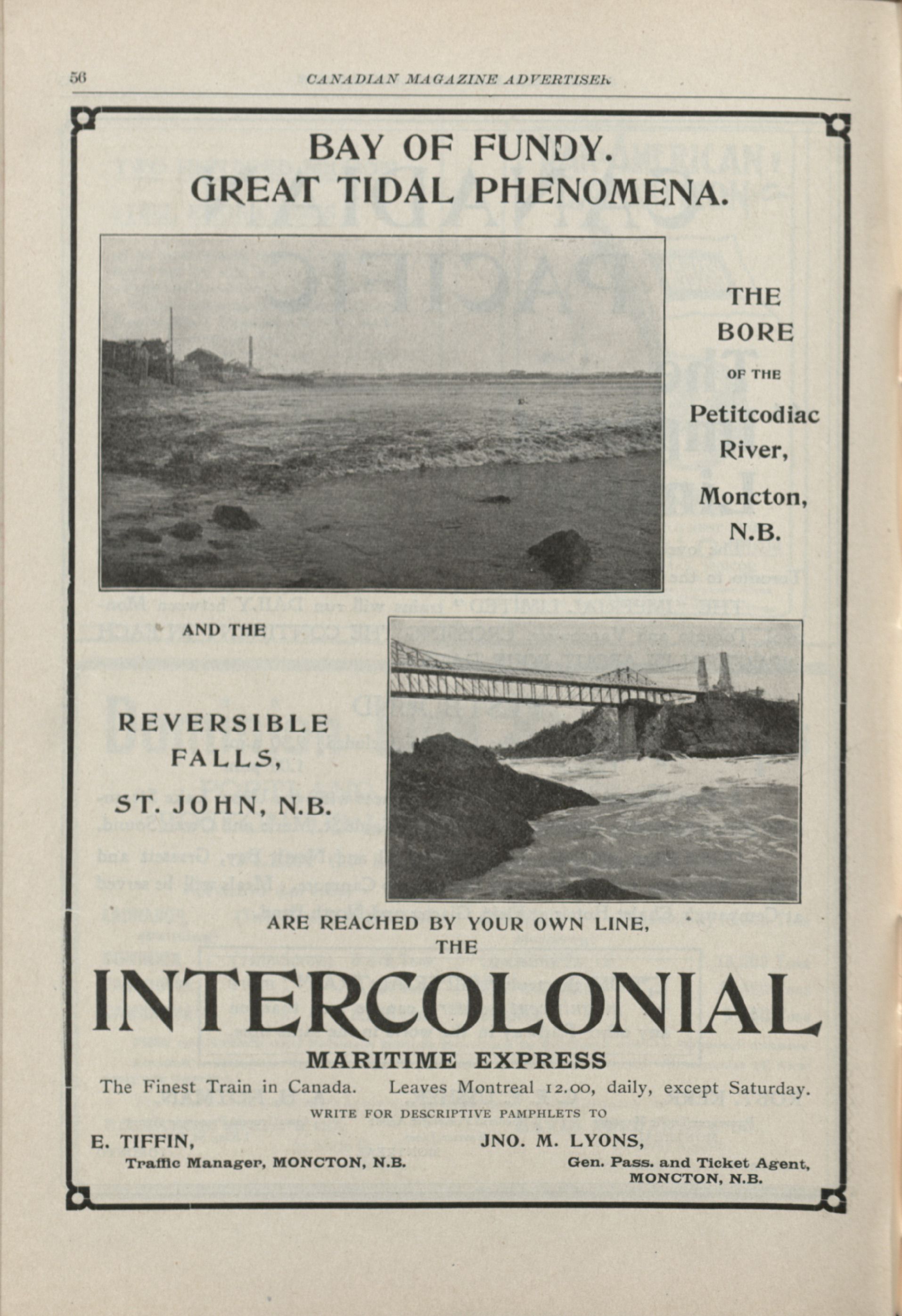 56 CANADIAN MAGAZINE ADVERTISER

BAY OF FUNDY.
GREAT TIDAL PHENOMENA.

THE BORE OF THE Petitcodiac River, Moncton, N.B.

AND THE

REVERSIBLE FALLS, ST. JOHN, N.B.

ARE REACHED BY YOUR OWN LINE, THE

INTERCOLONIAL

MARITIME EXPRESS

The Finest Train in Canada. Leaves Montreal 12.00, daily, except Saturday.

WRITE FOR DESCRIPTIVE PAMPHLETS TO

E. TIFFIN,
Traffic Manager, MONCTON, N.B.

JNO. M. LYONS,
Gen. Pass. and Ticket Agent, MONCTON, N.B.